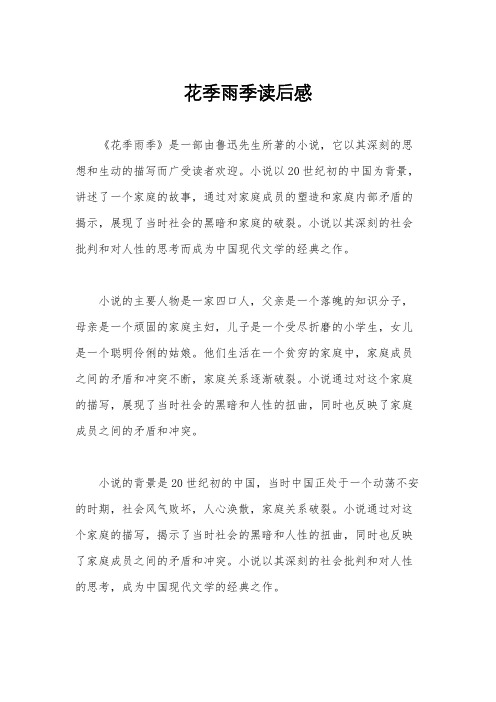 花季雨季读后感

《花季雨季》是一部由鲁迅先生所著的小说，它以其深刻的思想和生动的描写而广受读者欢迎。小说以20世纪初的中国为背景，讲述了一个家庭的故事，通过对家庭成员的塑造和家庭内部矛盾的揭示，展现了当时社会的黑暗和家庭的破裂。小说以其深刻的社会批判和对人性的思考而成为中国现代文学的经典之作。

小说的主要人物是一家四口人，父亲是一个落魄的知识分子，母亲是一个顽固的家庭主妇，儿子是一个受尽折磨的小学生，女儿是一个聪明伶俐的姑娘。他们生活在一个贫穷的家庭中，家庭成员之间的矛盾和冲突不断，家庭关系逐渐破裂。小说通过对这个家庭的描写，展现了当时社会的黑暗和人性的扭曲，同时也反映了家庭成员之间的矛盾和冲突。

小说的背景是20世纪初的中国，当时中国正处于一个动荡不安的时期，社会风气败坏，人心涣散，家庭关系破裂。小说通过对这个家庭的描写，揭示了当时社会的黑暗和人性的扭曲，同时也反映了家庭成员之间的矛盾和冲突。小说以其深刻的社会批判和对人性的思考，成为中国现代文学的经典之作。